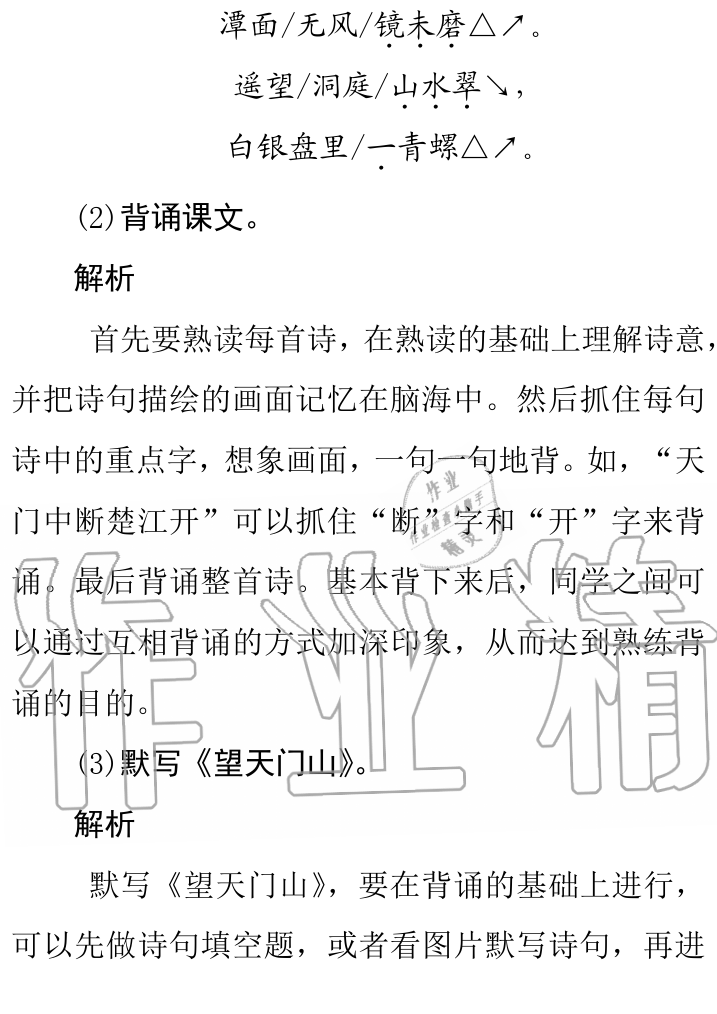 潭面/无风/镜未磨△↗。

遥望/洞庭/山水翠↘，

白银盘里/一青螺△↗。

(2)背诵课文。

解析

首先要熟读每首诗，在熟读的基础上理解诗意，并把诗句描绘的画面记忆在脑海中。然后抓住每句诗中的重点字，想象画面，一句一句地背。如，“天门中断楚江开”可以抓住“断”字和“开”字来背诵。最后背诵整首诗。基本背下来后，同学之间可以通过互相背诵的方式加深印象，从而达到熟练背诵的目的。

(3)默写《望天门山》。

解析

默写《望天门山》，要在背诵的基础上进行，可以先做诗句填空题，或者看图片默写诗句，再进

作业精灵

作业精